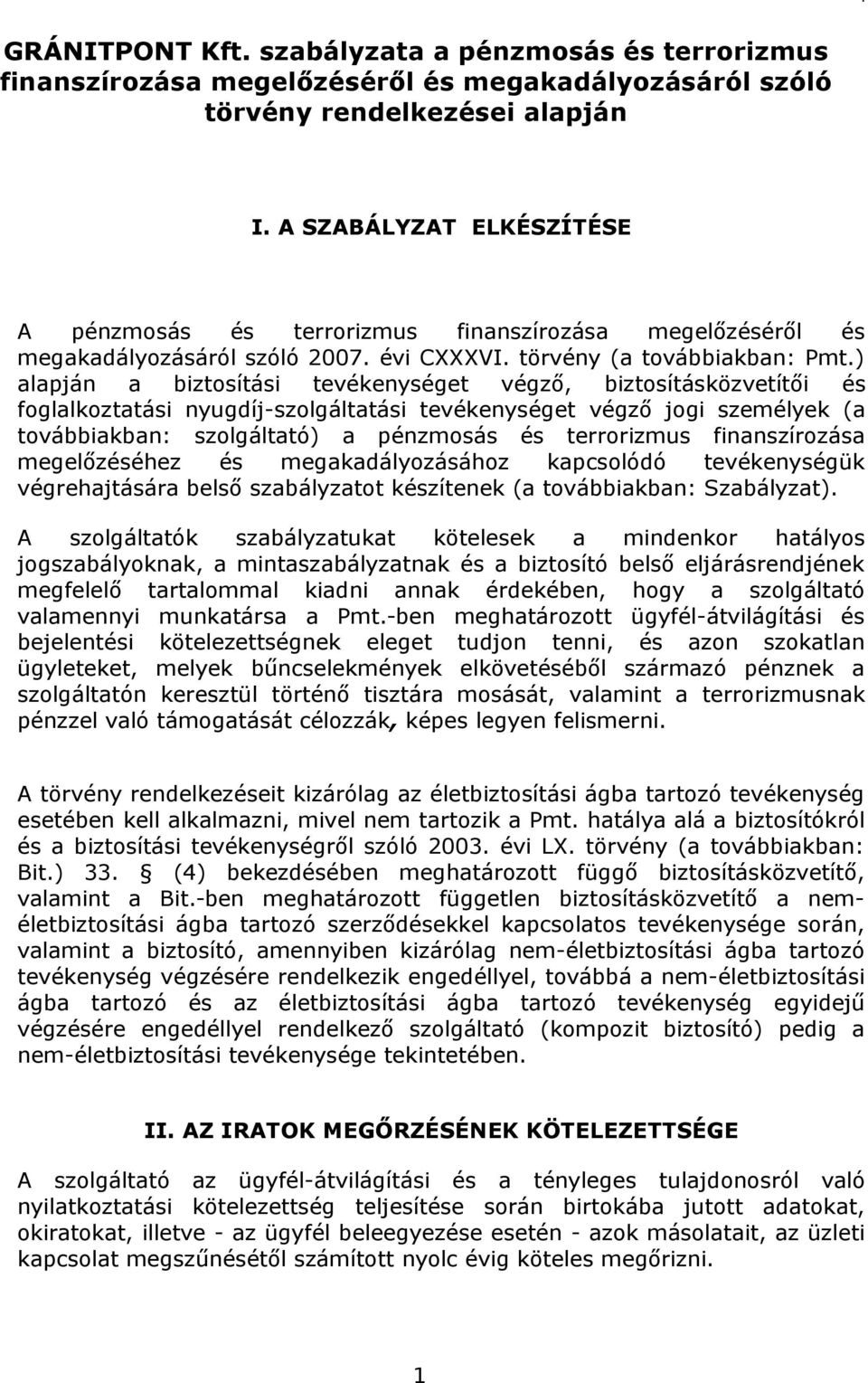 GRÁNITPONT Kft. szabályzata a pénzmosás és terrorizmus finanszírozása megelőzéséről és megakadályozásáról szóló törvény rendelkezései alapján

I. A SZABÁLYZAT ELKÉSZÍTÉSE

A pénzmosás és terrorizmus finanszírozása megelőzéséről és megakadályozásáról szóló 2007. évi CXXXVI. törvény (a továbbiakban: Pmt.) alapján a biztosítási tevékenységet végző, biztosításközvetítői és foglalkoztatási nyugdíj-szolgáltatási tevékenységet végző jogi személyek (a továbbiakban: szolgáltató) a pénzmosás és terrorizmus finanszírozása megelőzéséhez és megakadályozásához kapcsolódó tevékenységük végrehajtására belső szabályzatot készítenek (a továbbiakban: Szabályzat).

A szolgáltatók szabályzatukat kötelesek a mindenkor hatályos jogszabályoknak, a mintaszabályzatnak és a biztosító belső eljárásrendjének megfelelő tartalommal kiadni annak érdekében, hogy a szolgáltató valamennyi munkatársa a Pmt.-ben meghatározott ügyfél-átvilágítási és bejelentési kötelezettségnek eleget tudjon tenni, és azon szokatlan ügyleteket, melyek bűncselekmények elkövetéséből származó pénznek a szolgáltatón keresztül történő tisztára mosását, valamint a terrorizmusnak pénzzel való támogatását célozzák, képes legyen felismerni.

A törvény rendelkezéseit kizárólag az életbiztosítási ágba tartozó tevékenység esetében kell alkalmazni, mivel nem tartozik a Pmt. hatálya alá a biztosítókról és a biztosítási tevékenységről szóló 2003. évi LX. törvény (a továbbiakban: Bit.) 33. § (4) bekezdésében meghatározott függő biztosításközvetítő, valamint a Bit.-ben meghatározott független biztosításközvetítő a nem-életbiztosítási ágba tartozó szerződésekkel kapcsolatos tevékenysége során, valamint a biztosító, amennyiben kizárólag nem-életbiztosítási ágba tartozó tevékenység végzésére rendelkezik engedéllyel, továbbá a nem-életbiztosítási ágba tartozó és az életbiztosítási ágba tartozó tevékenység egyidejű végzésére engedéllyel rendelkező szolgáltató (kompozit biztosító) pedig a nem-életbiztosítási tevékenysége tekintetében.

II. AZ IRATOK MEGŐRZÉSÉNEK KÖTELEZETTSÉGE

A szolgáltató az ügyfél-átvilágítási és a tényleges tulajdonosról való nyilatkoztatási kötelezettség teljesítése során birtokába jutott adatokat, okiratokat, illetve - az ügyfél beleegyezése esetén - azok másolatait, az üzleti kapcsolat megszűnésétől számított nyolc évig köteles megőrizni.

1